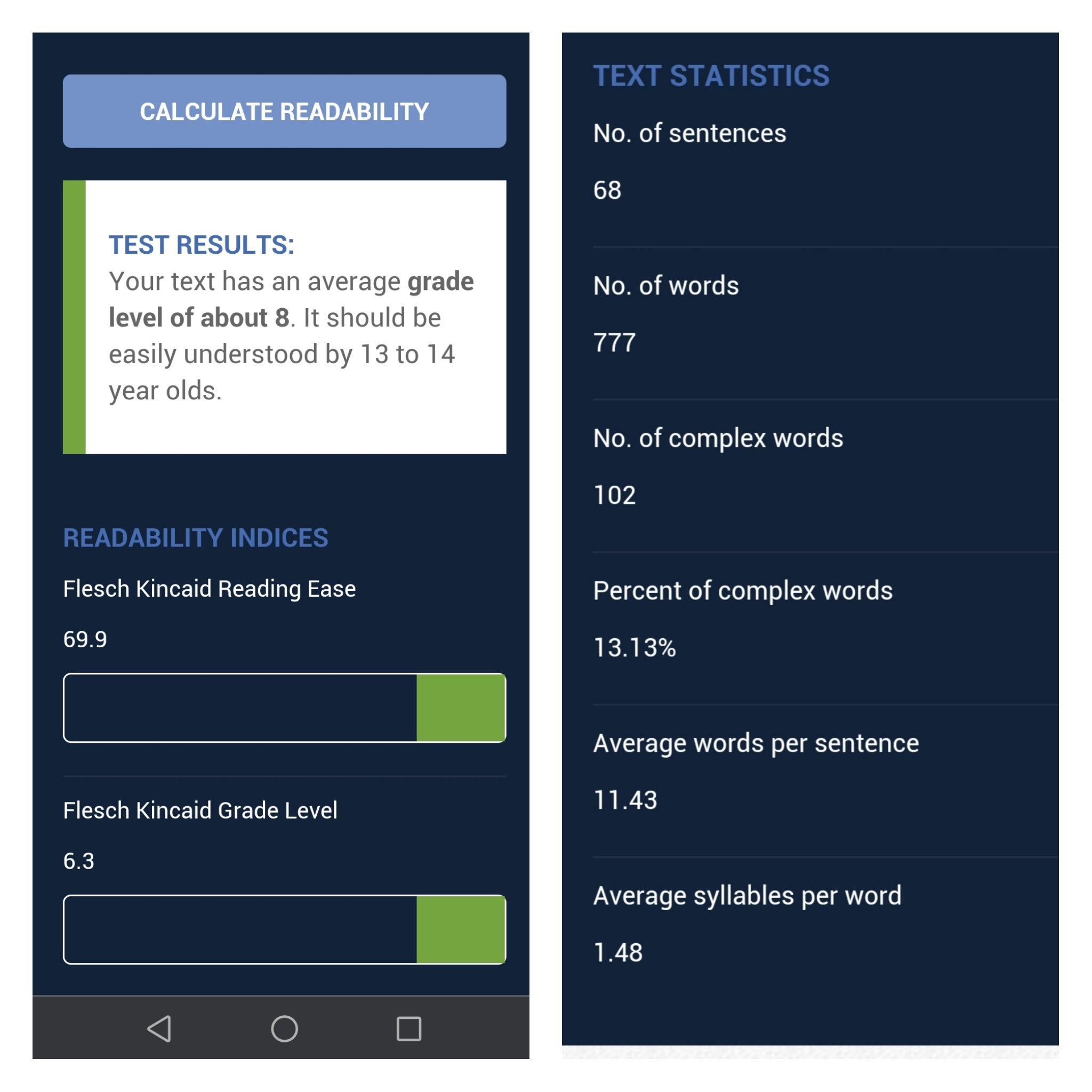 CALCULATE READABILITY

TEST RESULTS:
Your text has an average grade level of about 8. It should be easily understood by 13 to 14 year olds.

READABILITY INDICES

Flesch Kincaid Reading Ease

69.9

Flesch Kincaid Grade Level

6.3

TEXT STATISTICS

No. of sentences

68

No. of words

777

No. of complex words

102

Percent of complex words

13.13%

Average words per sentence

11.43

Average syllables per word

1.48